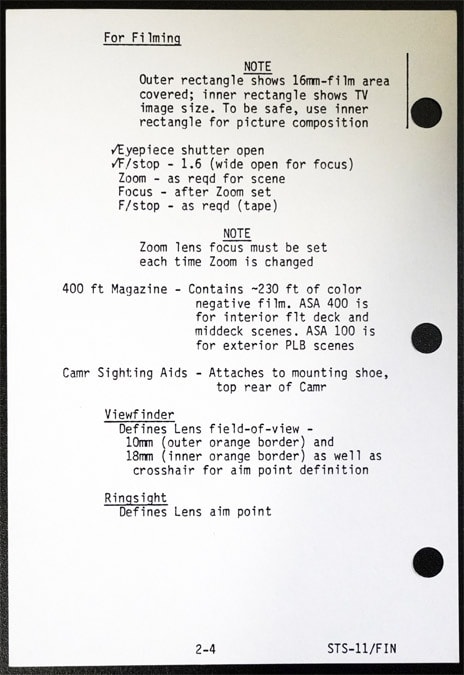 For Filming

NOTE
Outer rectangle shows 16mm-film area covered; inner rectangle shows TV image size. To be safe, use inner rectangle for picture composition

✓Eyepiece shutter open
✓F/stop - 1.6 (wide open for focus)
Zoom - as reqd for scene
Focus - after Zoom set
F/stop - as reqd (tape)

NOTE
Zoom lens focus must be set each time Zoom is changed

400 ft Magazine - Contains ~230 ft of color negative film. ASA 400 is for interior flt deck and middeck scenes. ASA 100 is for exterior PLB scenes

Camr Sighting Aids - Attaches to mounting shoe, top rear of Camr

Viewfinder
Defines Lens field-of-view - 10mm (outer orange border) and 18mm (inner orange border) as well as crosshair for aim point definition

Ringsight
Defines Lens aim point

2-4 STS-11/FIN